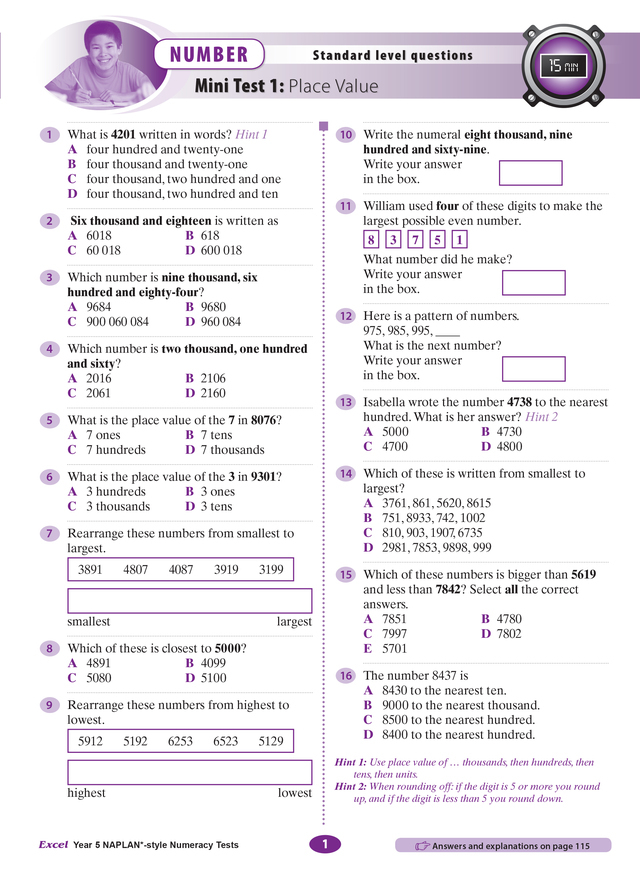 NUMBER
Standard level questions
15 MIN
Mini Test 1: Place Value

1 What is **4201** written in words? Hint 1
A four hundred and twenty-one
B four thousand and twenty-one
C four thousand, two hundred and one
D four thousand, two hundred and ten

2 **Six thousand and eighteen** is written as
A 6018 B 618
C 60 018 D 600 018

3 Which number is **nine thousand, six hundred and eighty-four**?
A 9684 B 9680
C 900 060 084 D 960 084

4 Which number is **two thousand, one hundred and sixty**?
A 2016 B 2106
C 2061 D 2160

5 What is the place value of the **7** in **8076**?
A 7 ones B 7 tens
C 7 hundreds D 7 thousands

6 What is the place value of the **3** in **9301**?
A 3 hundreds B 3 ones
C 3 thousands D 3 tens

7 Rearrange these numbers from smallest to largest.
3891 4807 4087 3919 3199
smallest largest

8 Which of these is closest to **5000**?
A 4891 B 4099
C 5080 D 5100

9 Rearrange these numbers from highest to lowest.
5912 5192 6253 6523 5129
highest lowest

10 Write the numeral **eight thousand, nine hundred and sixty-nine**.
Write your answer in the box.

11 William used **four** of these digits to make the largest possible even number.
8 3 7 5 1
What number did he make?
Write your answer in the box.

12 Here is a pattern of numbers.
975, 985, 995, ____
What is the next number?
Write your answer in the box.

13 Isabella wrote the number **4738** to the nearest hundred. What is her answer? Hint 2
A 5000 B 4730
C 4700 D 4800

14 Which of these is written from smallest to largest?
A 3761, 861, 5620, 8615
B 751, 8933, 742, 1002
C 810, 903, 1907, 6735
D 2981, 7853, 9898, 999

15 Which of these numbers is bigger than **5619** and less than **7842**? Select **all** the correct answers.
A 7851 B 4780
C 7997 D 7802
E 5701

16 The number 8437 is
A 8430 to the nearest ten.
B 9000 to the nearest thousand.
C 8500 to the nearest hundred.
D 8400 to the nearest hundred.

Hint 1: Use place value of … thousands, then hundreds, then tens, then units.
Hint 2: When rounding off: if the digit is 5 or more you round up, and if the digit is less than 5 you round down.

Excel Year 5 NAPLAN*-style Numeracy Tests
1
Answers and explanations on page 115